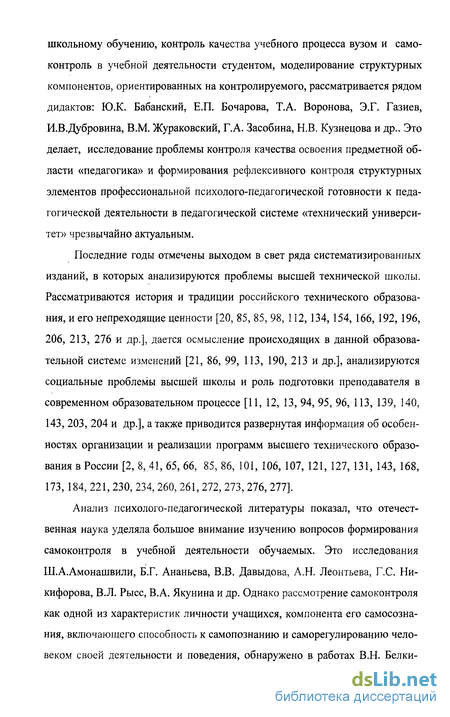 школьному обучению, контроль качества учебного процесса вузом и самоконтроль в учебной деятельности студентом, моделирование структурных компонентов, ориентированных на контролируемого, рассматривается рядом дидактов: Ю.К. Бабанский, Е.П. Бочарова, Т.А. Воронова, Э.Г. Газиев, И.В.Дубровина, В.М. Жураковский, Г.А. Засобина, Н.В. Кузнецова и др.. Это делает, исследование проблемы контроля качества освоения предметной области «педагогика» и формирования рефлексивного контроля структурных элементов профессиональной психолого-педагогической готовности к педагогической деятельности в педагогической системе «технический университет» чрезвычайно актуальным.

Последние годы отмечены выходом в свет ряда систематизированных изданий, в которых анализируются проблемы высшей технической школы. Рассматриваются история и традиции российского технического образования, и его непреходящие ценности [20, 85, 85, 98, 112, 134, 154, 166, 192, 196, 206, 213, 276 и др.], дается осмысление происходящих в данной образовательной системе изменений [21, 86, 99, 113, 190, 213 и др.], анализируются социальные проблемы высшей школы и роль подготовки преподавателя в современном образовательном процессе [11, 12, 13, 94, 95, 96, 113, 139, 140, 143, 203, 204 и др.], а также приводится развернутая информация об особенностях организации и реализации программ высшего технического образования в России [2, 8, 41, 65, 66, 85, 86, 101, 106, 107, 121, 127, 131, 143, 168, 173, 184, 221, 230, 234, 260, 261, 272, 273, 276, 277].

Анализ психолого-педагогической литературы показал, что отечественная наука уделяла большое внимание изучению вопросов формирования самоконтроля в учебной деятельности обучаемых. Это исследования Ш.А.Амонашвили, Б.Г. Ананьева, В.В. Давыдова, А.Н. Леонтьева, Г.С. Никифорова, В.Л. Рысс, В.А. Якунина и др. Однако рассмотрение самоконтроля как одной из характеристик личности учащихся, компонента его самосознания, включающего способность к самопознанию и саморегулированию человеком своей деятельности и поведения, обнаружено в работах В.Н. Белки-

dsLib.net
библиотека диссертаций